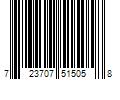 7 23707 51505 8